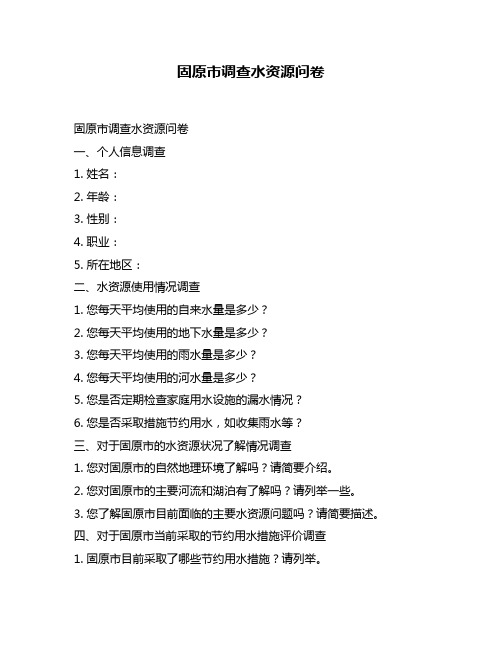 固原市调查水资源问卷

固原市调查水资源问卷

一、个人信息调查

1. 姓名：

2. 年龄：

3. 性别：

4. 职业：

5. 所在地区：

二、水资源使用情况调查

1. 您每天平均使用的自来水量是多少？

2. 您每天平均使用的地下水量是多少？

3. 您每天平均使用的雨水量是多少？

4. 您每天平均使用的河水量是多少？

5. 您是否定期检查家庭用水设施的漏水情况？

6. 您是否采取措施节约用水，如收集雨水等？

三、对于固原市的水资源状况了解情况调查

1. 您对固原市的自然地理环境了解吗？请简要介绍。

2. 您对固原市的主要河流和湖泊有了解吗？请列举一些。

3. 您了解固原市目前面临的主要水资源问题吗？请简要描述。

四、对于固原市当前采取的节约用水措施评价调查

1. 固原市目前采取了哪些节约用水措施？请列举。